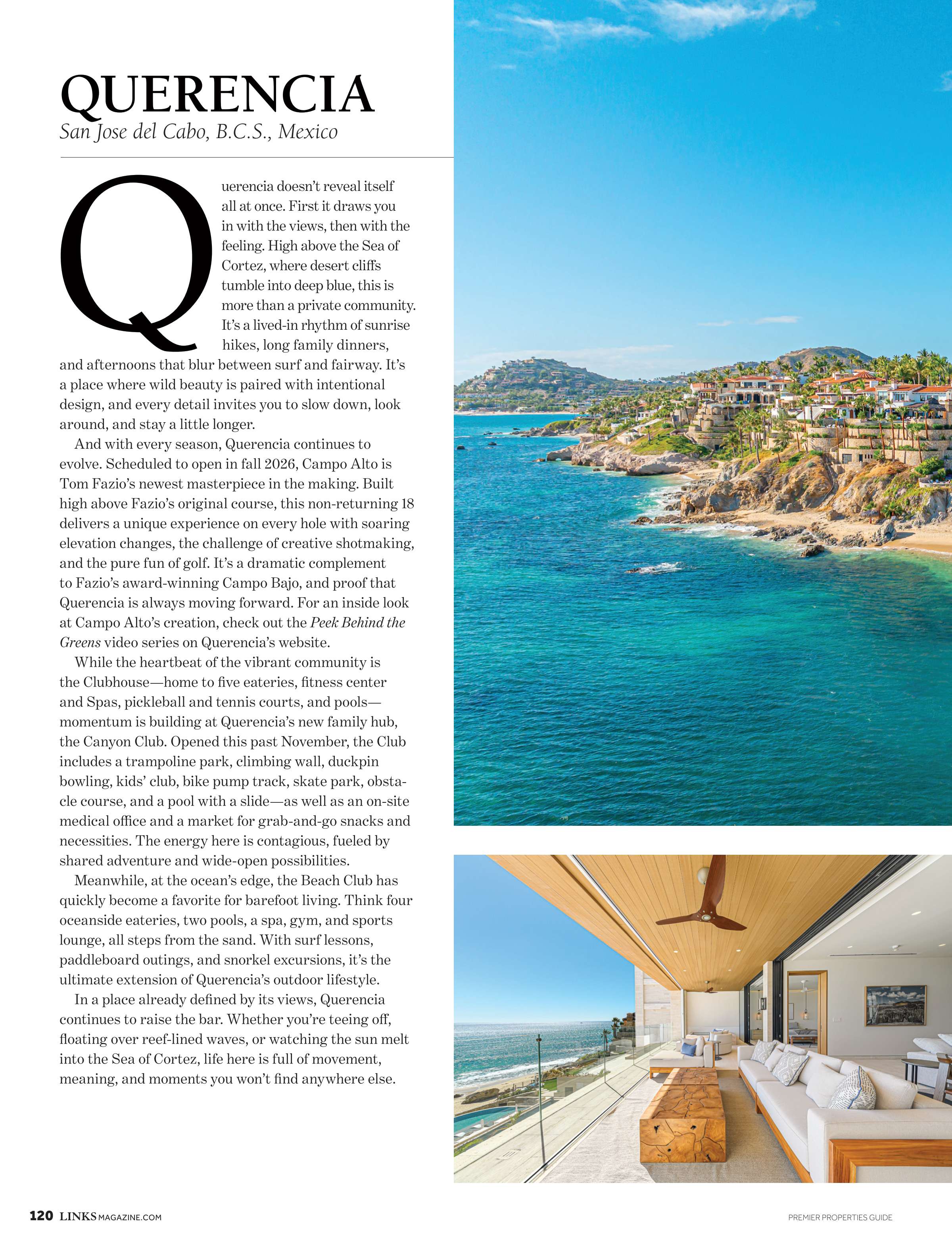 QUERENCIA
San Jose del Cabo, B.C.S., Mexico

Querencia doesn't reveal itself all at once. First it draws you in with the views, then with the feeling. High above the Sea of Cortez, where desert cliffs tumble into deep blue, this is more than a private community. It's a lived-in rhythm of sunrise hikes, long family dinners, and afternoons that blur between surf and fairway. It's a place where wild beauty is paired with intentional design, and every detail invites you to slow down, look around, and stay a little longer.

And with every season, Querencia continues to evolve. Scheduled to open in fall 2026, Campo Alto is Tom Fazio's newest masterpiece in the making. Built high above Fazio's original course, this non-returning 18 delivers a unique experience on every hole with soaring elevation changes, the challenge of creative shotmaking, and the pure fun of golf. It's a dramatic complement to Fazio's award-winning Campo Bajo, and proof that Querencia is always moving forward. For an inside look at Campo Alto's creation, check out the Peek Behind the Greens video series on Querencia's website.

While the heartbeat of the vibrant community is the Clubhouse—home to five eateries, fitness center and Spas, pickleball and tennis courts, and pools—momentum is building at Querencia's new family hub, the Canyon Club. Opened this past November, the Club includes a trampoline park, climbing wall, duckpin bowling, kids' club, bike pump track, skate park, obstacle course, and a pool with a slide—as well as an on-site medical office and a market for grab-and-go snacks and necessities. The energy here is contagious, fueled by shared adventure and wide-open possibilities.

Meanwhile, at the ocean's edge, the Beach Club has quickly become a favorite for barefoot living. Think four oceanside eateries, two pools, a spa, gym, and sports lounge, all steps from the sand. With surf lessons, paddleboard outings, and snorkel excursions, it's the ultimate extension of Querencia's outdoor lifestyle.

In a place already defined by its views, Querencia continues to raise the bar. Whether you're teeing off, floating over reef-lined waves, or watching the sun melt into the Sea of Cortez, life here is full of movement, meaning, and moments you won't find anywhere else.

120 LINKSMAGAZINE.COM

PREMIER PROPERTIES GUIDE